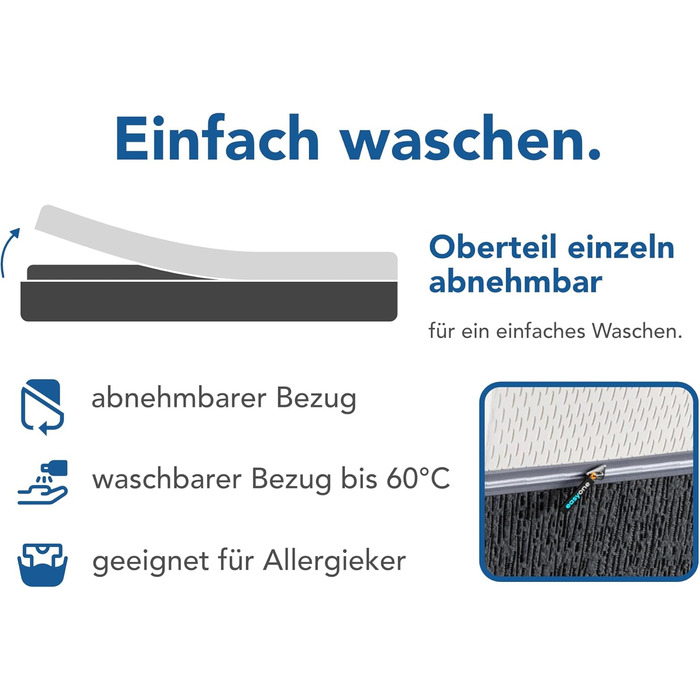 Einfach waschen.

Oberteil einzeln abnehmbar

für ein einfaches Waschen.

abnehmbarer Bezug

waschbarer Bezug bis 60°C

geeignet für Allergieker

easyone